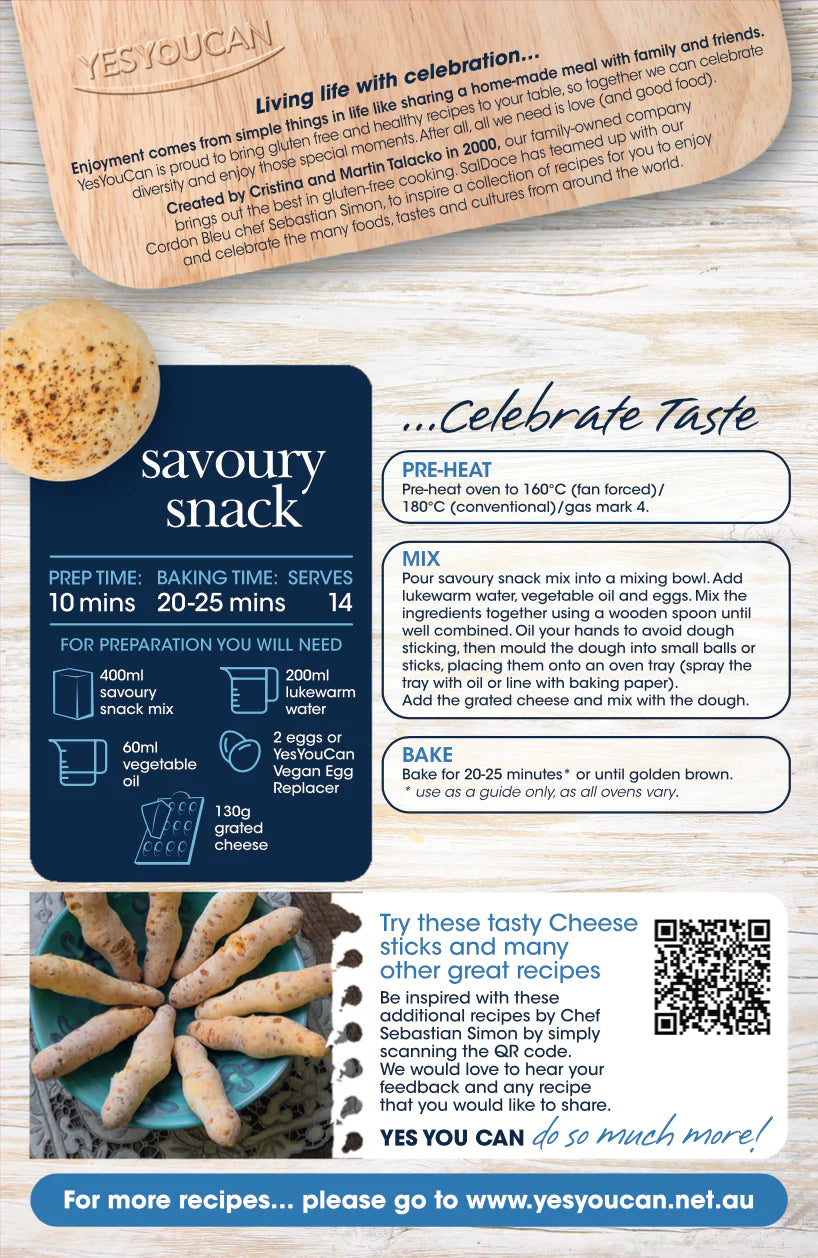 YESYOUCAN

Living life with celebration...

Enjoyment comes from simple things in life like sharing a home-made meal with family and friends. YesYouCan is proud to bring gluten free and healthy recipes to your table, so together we can celebrate diversity and enjoy those special moments. After all, all we need is love (and good food).

Created by Cristina and Martin Talacko in 2000, our family-owned company brings out the best in gluten-free cooking. SalDoce has teamed up with our Cordon Bleu chef Sebastian Simon, to inspire a collection of recipes for you to enjoy and celebrate the many foods, tastes and cultures from around the world.

savoury snack

PREP TIME: 10 mins
BAKING TIME: 20-25 mins
SERVES 14

FOR PREPARATION YOU WILL NEED

400ml savoury snack mix

200ml lukewarm water

60ml vegetable oil

2 eggs or YesYouCan Vegan Egg Replacer

130g grated cheese

...Celebrate Taste

PRE-HEAT
Pre-heat oven to 160°C (fan forced)/ 180°C (conventional)/gas mark 4.

MIX
Pour savoury snack mix into a mixing bowl. Add lukewarm water, vegetable oil and eggs. Mix the ingredients together using a wooden spoon until well combined. Oil your hands to avoid dough sticking, then mould the dough into small balls or sticks, placing them onto an oven tray (spray the tray with oil or line with baking paper).
Add the grated cheese and mix with the dough.

BAKE
Bake for 20-25 minutes* or until golden brown.
* use as a guide only, as all ovens vary.

Try these tasty Cheese sticks and many other great recipes

Be inspired with these additional recipes by Chef Sebastian Simon by simply scanning the QR code.
We would love to hear your feedback and any recipe that you would like to share.

YES YOU CAN do so much more!

For more recipes... please go to www.yesyoucan.net.au